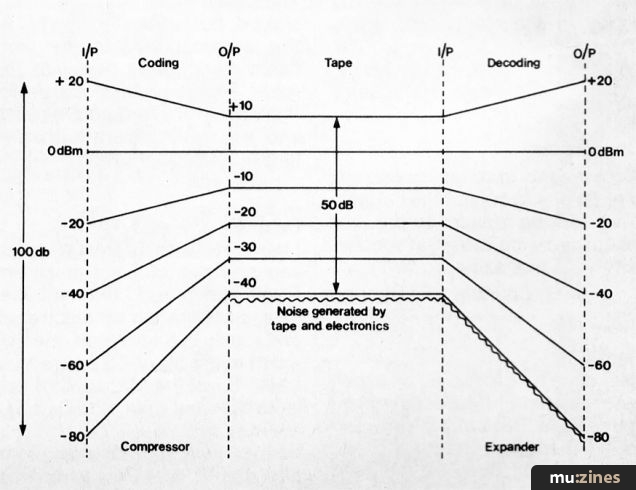 I/P
Coding
O/P
Tape
I/P
Decoding
O/P

+20
+10
+20

0 dBm
0 dBm

-10
50 dB
-20
-20
-20
100 db
-30
-40
-40
-40
Noise generated by tape and electronics
-60
-60
-80
-80
Compressor
Expander

mu:zines